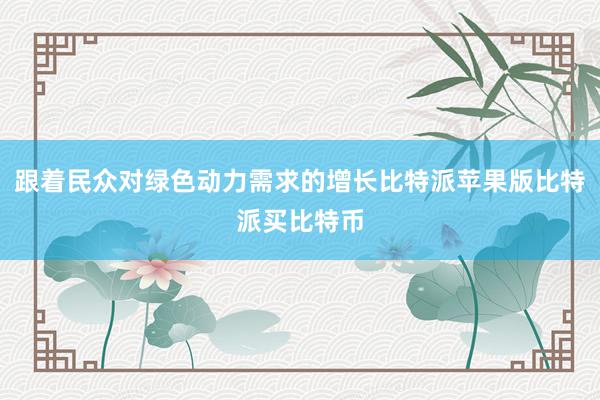 跟着民众对绿色动力需求的增长比特派苹果版比特派买比特币